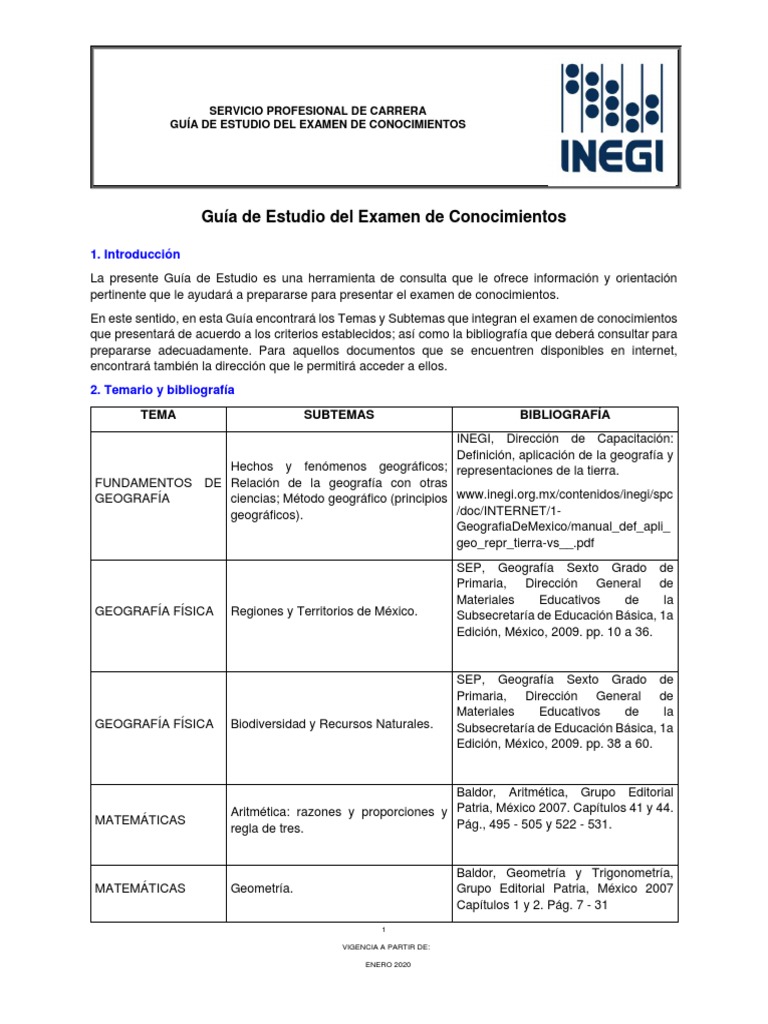 SERVICIO PROFESIONAL DE CARRERA
GUÍA DE ESTUDIO DEL EXAMEN DE CONOCIMIENTOS

INEGI

Guía de Estudio del Examen de Conocimientos

1. Introducción

La presente Guía de Estudio es una herramienta de consulta que le ofrece información y orientación pertinente que le ayudará a prepararse para presentar el examen de conocimientos.

En este sentido, en esta Guía encontrará los Temas y Subtemas que integran el examen de conocimientos que presentará de acuerdo a los criterios establecidos; así como la bibliografía que deberá consultar para prepararse adecuadamente. Para aquellos documentos que se encuentren disponibles en internet, encontrará también la dirección que le permitirá acceder a ellos.

2. Temario y bibliografía

| TEMA | SUBTEMAS | BIBLIOGRAFÍA |
|---|---|---|
| FUNDAMENTOS DE GEOGRAFÍA | Hechos y fenómenos geográficos; Relación de la geografía con otras ciencias; Método geográfico (principios geográficos). | INEGI, Dirección de Capacitación: Definición, aplicación de la geografía y representaciones de la tierra. www.inegi.org.mx/contenidos/inegi/spc/doc/INTERNET/1-GeografiaDeMexico/manual_def_apli_geo_repr_tierra-vs__.pdf |
| GEOGRAFÍA FÍSICA | Regiones y Territorios de México. | SEP, Geografía Sexto Grado de Primaria, Dirección General de Materiales Educativos de la Subsecretaría de Educación Básica, 1a Edición, México, 2009. pp. 10 a 36. |
| GEOGRAFÍA FÍSICA | Biodiversidad y Recursos Naturales. | SEP, Geografía Sexto Grado de Primaria, Dirección General de Materiales Educativos de la Subsecretaría de Educación Básica, 1a Edición, México, 2009. pp. 38 a 60. |
| MATEMÁTICAS | Aritmética: razones y proporciones y regla de tres. | Baldor, Aritmética, Grupo Editorial Patria, México 2007. Capítulos 41 y 44. Pág., 495 - 505 y 522 - 531. |
| MATEMÁTICAS | Geometría. | Baldor, Geometría y Trigonometría, Grupo Editorial Patria, México 2007 Capítulos 1 y 2. Pág. 7 - 31 |

1

VIGENCIA A PARTIR DE:

ENERO 2020